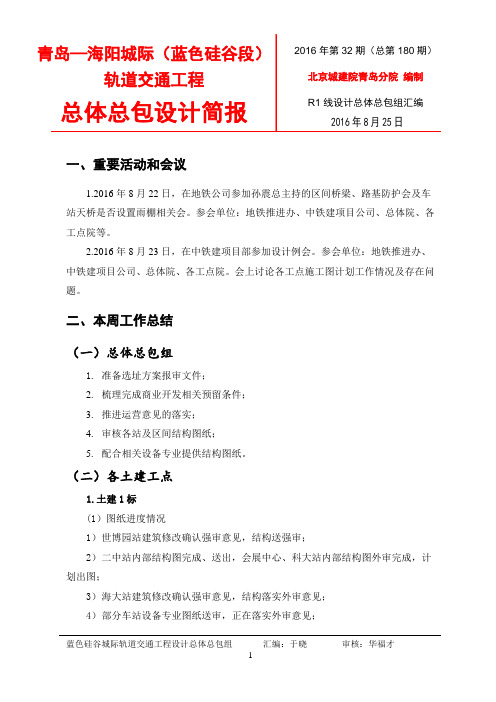 青岛—海阳城际（蓝色硅谷段）
轨道交通工程
总体总包设计简报

2016 年第 32 期（总第 180 期）
北京城建院青岛分院 编制
R1 线设计总体总包组汇编
2016 年 8 月 25 日

一、重要活动和会议

1.2016 年 8 月 22 日，在地铁公司参加孙震总主持的区间桥梁、路基防护会及车站天桥是否设置雨棚相关会。参会单位：地铁推进办、中铁建项目公司、总体院、各工点院等。

2.2016 年 8 月 23 日，在中铁建项目部参加设计例会。参会单位：地铁推进办、中铁建项目公司、总体院、各工点院。会上讨论各工点施工图计划工作情况及存在问题。

二、本周工作总结

（一）总体总包组

1. 准备选址方案报审文件；
2. 梳理完成商业开发相关预留条件；
3. 推进运营意见的落实；
4. 审核各站及区间结构图纸；
5. 配合相关设备专业提供结构图纸。

（二）各土建工点

1.土建 1 标

（1）图纸进度情况

1）世博园站建筑修改确认强审意见，结构送强审；

2）二中站内部结构图完成、送出，会展中心、科大站内部结构图外审完成，计划出图；

3）海大站建筑修改确认强审意见，结构落实外审意见；

4）部分车站设备专业图纸送审，正在落实外审意见；

蓝色硅谷城际轨道交通工程设计总体总包组　　汇编：于晓　　审核：华福才
1